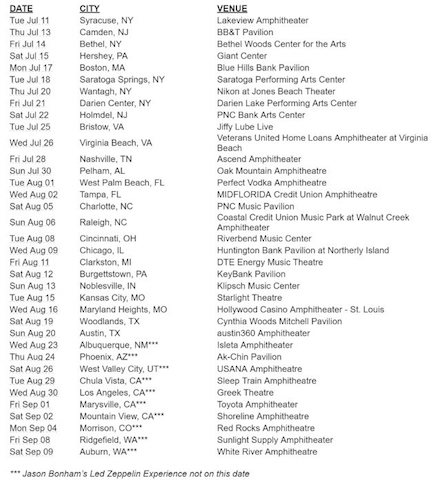 | DATE | CITY | VENUE |
|---|---|---|
| Tue Jul 11 | Syracuse, NY | Lakeview Amphitheater |
| Thu Jul 13 | Camden, NJ | BB&T Pavilion |
| Fri Jul 14 | Bethel, NY | Bethel Woods Center for the Arts |
| Sat Jul 15 | Hershey, PA | Giant Center |
| Mon Jul 17 | Boston, MA | Blue Hills Bank Pavilion |
| Tue Jul 18 | Saratoga Springs, NY | Saratoga Performing Arts Center |
| Thu Jul 20 | Wantagh, NY | Nikon at Jones Beach Theater |
| Fri Jul 21 | Darien Center, NY | Darien Lake Performing Arts Center |
| Sat Jul 22 | Holmdel, NJ | PNC Bank Arts Center |
| Tue Jul 25 | Bristow, VA | Jiffy Lube Live |
| Wed Jul 26 | Virginia Beach, VA | Veterans United Home Loans Amphitheater at Virginia Beach |
| Fri Jul 28 | Nashville, TN | Ascend Amphitheater |
| Sun Jul 30 | Pelham, AL | Oak Mountain Amphitheatre |
| Tue Aug 01 | West Palm Beach, FL | Perfect Vodka Amphitheatre |
| Wed Aug 02 | Tampa, FL | MIDFLORIDA Credit Union Amphitheatre |
| Sat Aug 05 | Charlotte, NC | PNC Music Pavilion |
| Sun Aug 06 | Raleigh, NC | Coastal Credit Union Music Park at Walnut Creek Amphitheater |
| Tue Aug 08 | Cincinnati, OH | Riverbend Music Center |
| Wed Aug 09 | Chicago, IL | Huntington Bank Pavilion at Northerly Island |
| Fri Aug 11 | Clarkston, MI | DTE Energy Music Theatre |
| Sat Aug 12 | Burgettstown, PA | KeyBank Pavilion |
| Sun Aug 13 | Noblesville, IN | Klipsch Music Center |
| Tue Aug 15 | Kansas City, MO | Starlight Theatre |
| Wed Aug 16 | Maryland Heights, MO | Hollywood Casino Amphitheater - St. Louis |
| Sat Aug 19 | Woodlands, TX | Cynthia Woods Mitchell Pavilion |
| Sun Aug 20 | Austin, TX | austin360 Amphitheater |
| Wed Aug 23 | Albuquerque, NM*** | Isleta Amphitheater |
| Thu Aug 24 | Phoenix, AZ*** | Ak-Chin Pavilion |
| Sat Aug 26 | West Valley City, UT*** | USANA Amphitheatre |
| Tue Aug 29 | Chula Vista, CA*** | Sleep Train Amphitheatre |
| Wed Aug 30 | Los Angeles, CA*** | Greek Theatre |
| Fri Sep 01 | Marysville, CA*** | Toyota Amphitheater |
| Sat Sep 02 | Mountain View, CA*** | Shoreline Amphitheatre |
| Mon Sep 04 | Morrison, CO*** | Red Rocks Amphitheatre |
| Fri Sep 08 | Ridgefield, WA*** | Sunlight Supply Amphitheater |
| Sat Sep 09 | Auburn, WA*** | White River Amphitheatre |

*** Jason Bonham's Led Zeppelin Experience not on this date